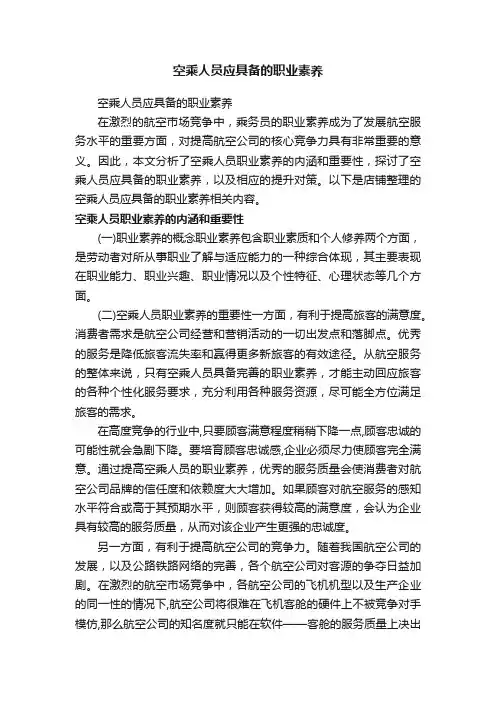 空乘人员应具备的职业素养

空乘人员应具备的职业素养

在激烈的航空市场竞争中，乘务员的职业素养成为了发展航空服务水平的重要方面，对提高航空公司的核心竞争力具有非常重要的意义。因此，本文分析了空乘人员职业素养的内涵和重要性，探讨了空乘人员应具备的职业素养，以及相应的提升对策。以下是店铺整理的空乘人员应具备的职业素养相关内容。

空乘人员职业素养的内涵和重要性

(一)职业素养的概念职业素养包含职业素质和个人修养两个方面，是劳动者对所从事职业了解与适应能力的一种综合体现，其主要表现在职业能力、职业兴趣、职业情况以及个性特征、心理状态等几个方面。

(二)空乘人员职业素养的重要性一方面，有利于提高旅客的满意度。消费者需求是航空公司经营和营销活动的一切出发点和落脚点。优秀的服务是降低旅客流失率和赢得更多新旅客的有效途径。从航空服务的整体来说，只有空乘人员具备完善的职业素养，才能主动回应旅客的各种个性化服务要求，充分利用各种服务资源，尽可能全方位满足旅客的需求。

在高度竞争的行业中,只要顾客满意程度稍稍下降一点,顾客忠诚的可能性就会急剧下降。要培育顾客忠诚感,企业必须尽力使顾客完全满意。通过提高空乘人员的职业素养，优秀的服务质量会使消费者对航空公司品牌的信任度和依赖度大大增加。如果顾客对航空服务的感知水平符合或高于其预期水平，则顾客获得较高的满意度，会认为企业具有较高的服务质量，从而对该企业产生更强的忠诚度。

另一方面，有利于提高航空公司的竞争力。随着我国航空公司的发展，以及公路铁路网络的完善，各个航空公司对客源的争夺日益加剧。在激烈的航空市场竞争中，各航空公司的飞机机型以及生产企业的同一性的情况下,航空公司将很难在飞机客舱的硬件上不被竞争对手模仿,那么航空公司的知名度就只能在软件——客舱的服务质量上决出